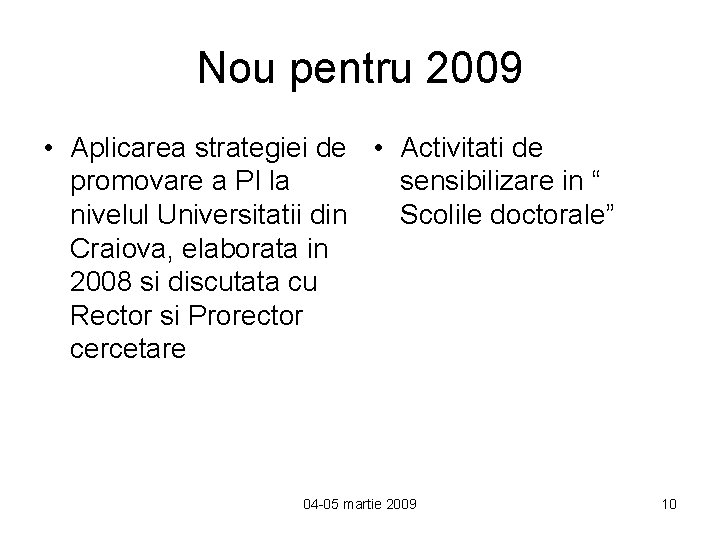 Nou pentru 2009

• Aplicarea strategiei de promovare a PI la nivelul Universitatii din Craiova, elaborata in 2008 si discutata cu Rector si Prorector cercetare

• Activitati de sensibilizare in “ Scolile doctorale”

04-05 martie 2009

10